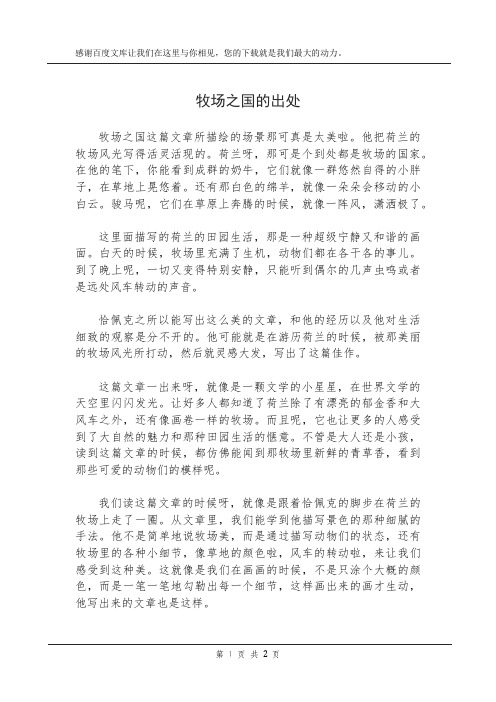 感谢百度文库让我们在这里与你相见，您的下载就是我们最大的动力。

牧场之国的出处

牧场之国这篇文章所描绘的场景那可真是太美啦。他把荷兰的牧场风光写得活灵活现的。荷兰呀，那可是个到处都是牧场的国家。在他的笔下，你能看到成群的奶牛，它们就像一群悠然自得的小胖子，在草地上晃悠着。还有那白色的绵羊，就像一朵朵会移动的小白云。骏马呢，它们在草原上奔腾的时候，就像一阵风，潇洒极了。

这里面描写的荷兰的田园生活，那是一种超级宁静又和谐的画面。白天的时候，牧场里充满了生机，动物们都在各干各的事儿。到了晚上呢，一切又变得特别安静，只能听到偶尔的几声虫鸣或者是远处风车转动的声音。

恰佩克之所以能写出这么美的文章，和他的经历以及他对生活细致的观察是分不开的。他可能就是在游历荷兰的时候，被那美丽的牧场风光所打动，然后就灵感大发，写出了这篇佳作。

这篇文章一出来呀，就像是一颗文学的小星星，在世界文学的天空里闪闪发光。让好多人都知道了荷兰除了有漂亮的郁金香和大风车之外，还有像画卷一样的牧场。而且呢，它也让更多的人感受到了大自然的魅力和那种田园生活的惬意。不管是大人还是小孩，读到这篇文章的时候，都仿佛能闻到那牧场里新鲜的青草香，看到那些可爱的动物们的模样呢。

我们读这篇文章的时候呀，就像是跟着恰佩克的脚步在荷兰的牧场上走了一圈。从文章里，我们能学到他描写景色的那种细腻的手法。他不是简单地说牧场美，而是通过描写动物们的状态，还有牧场里的各种小细节，像草地的颜色啦，风车的转动啦，来让我们感受到这种美。这就像是我们在画画的时候，不是只涂个大概的颜色，而是一笔一笔地勾勒出每一个细节，这样画出来的画才生动，他写出来的文章也是这样。

第 1 页 共 2 页